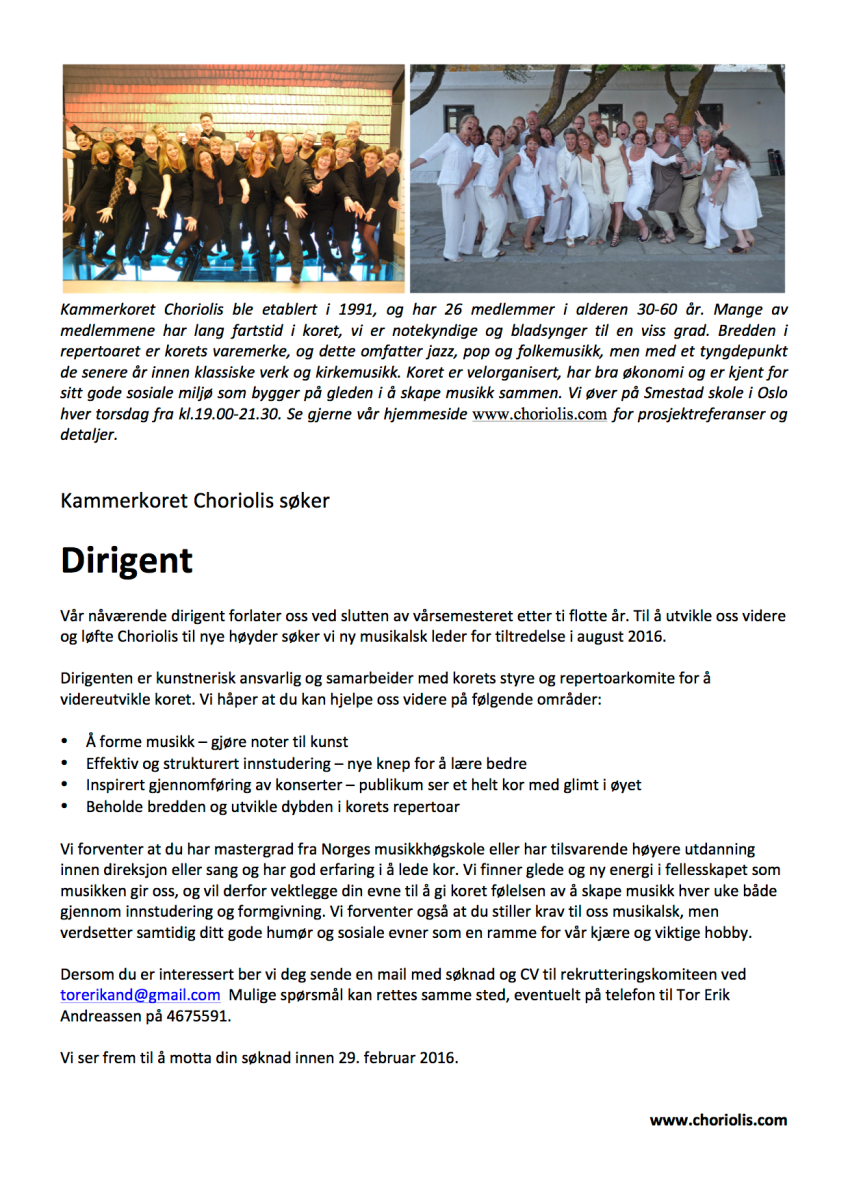 Kammerkoret Choriolis ble etablert i 1991, og har 26 medlemmer i alderen 30-60 år. Mange av medlemmene har lang fartstid i koret, vi er notekyndige og bladsynger til en viss grad. Bredden i repertoaret er korets varemerke, og dette omfatter jazz, pop og folkemusikk, men med et tyngdepunkt de senere år innen klassiske verk og kirkemusikk. Koret er velorganisert, har bra økonomi og er kjent for sitt gode sosiale miljø som bygger på gleden i å skape musikk sammen. Vi øver på Smestad skole i Oslo hver torsdag fra kl.19.00-21.30. Se gjerne vår hjemmeside www.choriolis.com for prosjektreferanser og detaljer.

Kammerkoret Choriolis søker

Dirigent

Vår nåværende dirigent forlater oss ved slutten av vårsemesteret etter ti flotte år. Til å utvikle oss videre og løfte Choriolis til nye høyder søker vi ny musikalsk leder for tiltredelse i august 2016.

Dirigenten er kunstnerisk ansvarlig og samarbeider med korets styre og repertoarkomite for å videreutvikle koret. Vi håper at du kan hjelpe oss videre på følgende områder:

• Å forme musikk – gjøre noter til kunst
• Effektiv og strukturert innstudering – nye knep for å lære bedre
• Inspirert gjennomføring av konserter – publikum ser et helt kor med glimt i øyet
• Beholde bredden og utvikle dybden i korets repertoar

Vi forventer at du har mastergrad fra Norges musikkhøgskole eller har tilsvarende høyere utdanning innen direksjon eller sang og har god erfaring i å lede kor. Vi finner glede og ny energi i fellesskapet som musikken gir oss, og vil derfor vektlegge din evne til å gi koret følelsen av å skape musikk hver uke både gjennom innstudering og formgivning. Vi forventer også at du stiller krav til oss musikalsk, men verdsetter samtidig ditt gode humør og sosiale evner som en ramme for vår kjære og viktige hobby.

Dersom du er interessert ber vi deg sende en mail med søknad og CV til rekrutteringskomiteen ved torerikand@gmail.com Mulige spørsmål kan rettes samme sted, eventuelt på telefon til Tor Erik Andreassen på 4675591.

Vi ser frem til å motta din søknad innen 29. februar 2016.

www.choriolis.com